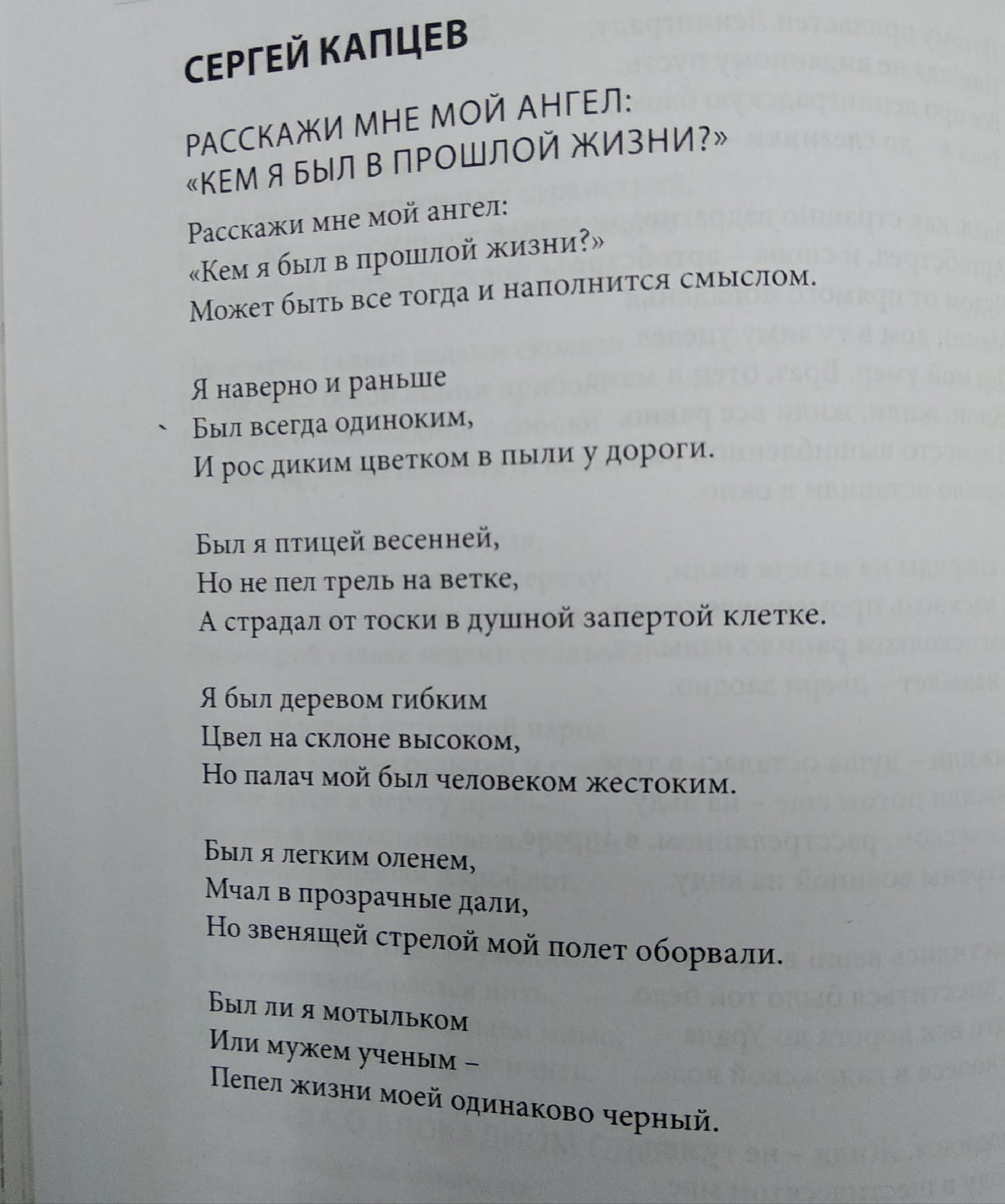 СЕРГЕЙ КАПЦЕВ

РАССКАЖИ МНЕ МОЙ АНГЕЛ:
«КЕМ Я БЫЛ В ПРОШЛОЙ ЖИЗНИ?»

Расскажи мне мой ангел:
«Кем я был в прошлой жизни?»
Может быть все тогда и наполнится смыслом.

Я наверно и раньше
Был всегда одиноким,
И рос диким цветком в пыли у дороги.

Был я птицей весенней,
Но не пел трель на ветке,
А страдал от тоски в душной запертой клетке.

Я был деревом гибким
Цвел на склоне высоком,
Но палач мой был человеком жестоким.

Был я легким оленем,
Мчал в прозрачные дали,
Но звенящей стрелой мой полет оборвали.

Был ли я мотыльком
Или мужем ученым –
Пепел жизни моей одинаково черный.